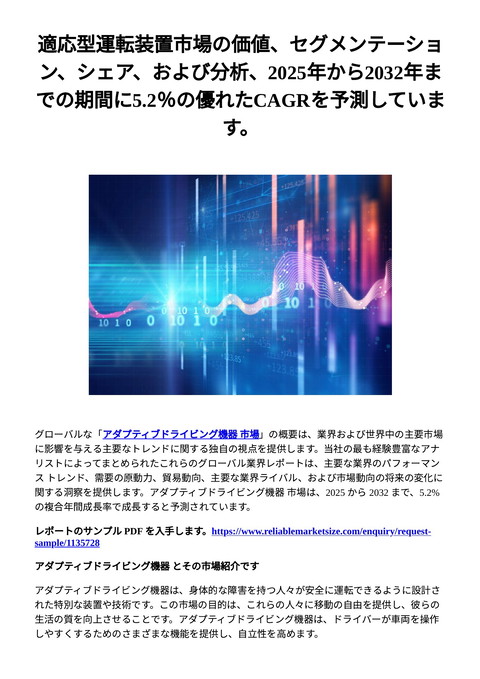 適応型運転装置市場の価値、セグメンテーション、シェア、および分析、2025年から2032年までの期間に5.2%の優れたCAGRを予測しています。

グローバルな「アダプティブドライビング機器 市場」の概要は、業界および世界中の主要市場に影響を与える主要なトレンドに関する独自の視点を提供します。当社の最も経験豊富なアナリストによってまとめられたこれらのグローバル業界レポートは、主要な業界のパフォーマンス トレンド、需要の原動力、貿易動向、主要な業界ライバル、および市場動向の将来の変化に関する洞察を提供します。アダプティブドライビング機器 市場は、2025 から 2032 まで、5.2% の複合年間成長率で成長すると予測されています。

レポートのサンプル PDF を入手します。https://www.reliablemarketsize.com/enquiry/request-sample/1135728

アダプティブドライビング機器 とその市場紹介です

アダプティブドライビング機器は、身体的な障害を持つ人々が安全に運転できるように設計された特別な装置や技術です。この市場の目的は、これらの人々に移動の自由を提供し、彼らの生活の質を向上させることです。アダプティブドライビング機器は、ドライバーが車両を操作しやすくするためのさまざまな機能を提供し、自立性を高めます。